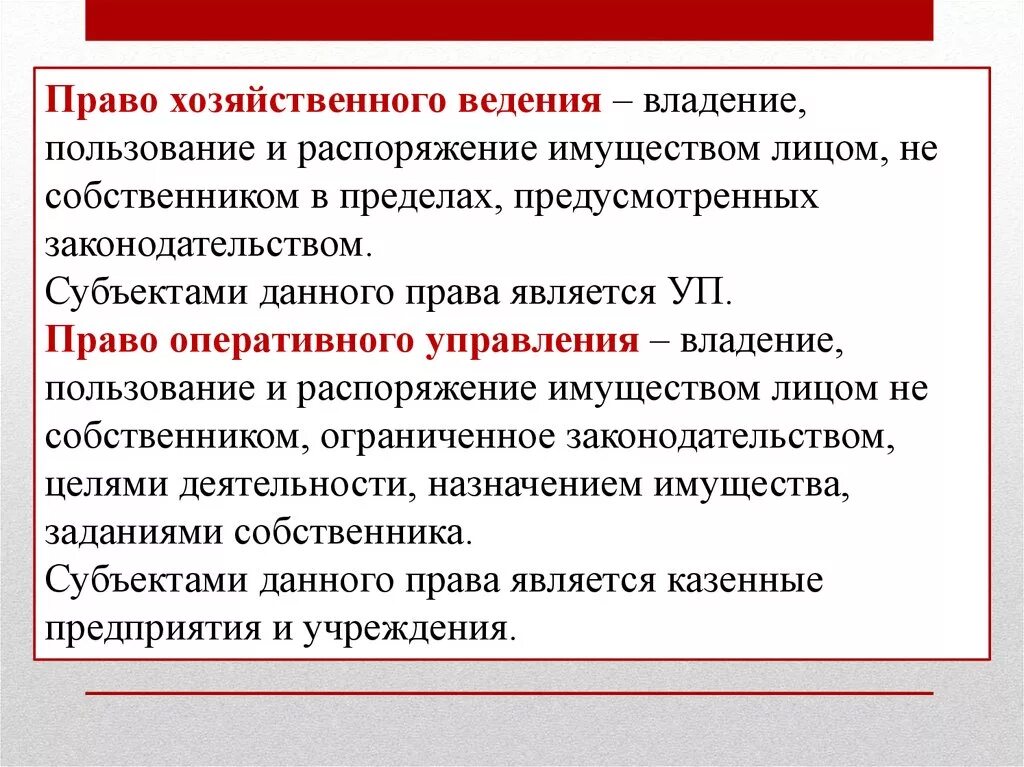 Право хозяйственного ведения – владение, пользование и распоряжение имуществом лицом, не собственником в пределах, предусмотренных законодательством.
Субъектами данного права является УП.
Право оперативного управления – владение, пользование и распоряжение имуществом лицом не собственником, ограниченное законодательством, целями деятельности, назначением имущества, заданиями собственника.
Субъектами данного права является казенные предприятия и учреждения.